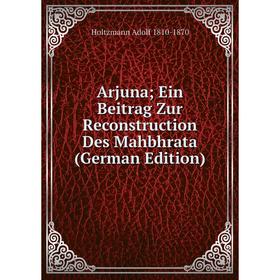 Holtzmann Adolf 1810-1870

Arjuna; Ein Beitrag Zur Reconstruction Des Mahbhrata (German Edition)